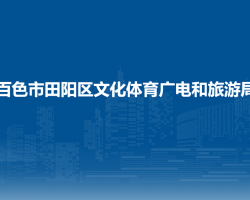 百色市田阳区文化体育广电和旅游局